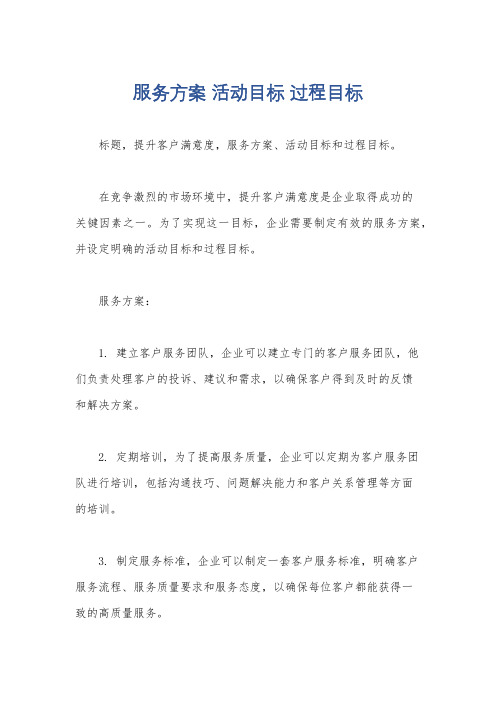 服务方案 活动目标 过程目标

标题，提升客户满意度，服务方案、活动目标和过程目标。

在竞争激烈的市场环境中，提升客户满意度是企业取得成功的关键因素之一。为了实现这一目标，企业需要制定有效的服务方案，并设定明确的活动目标和过程目标。

服务方案：

1. 建立客户服务团队，企业可以建立专门的客户服务团队，他们负责处理客户的投诉、建议和需求，以确保客户得到及时的反馈和解决方案。

2. 定期培训，为了提高服务质量，企业可以定期为客户服务团队进行培训，包括沟通技巧、问题解决能力和客户关系管理等方面的培训。

3. 制定服务标准，企业可以制定一套客户服务标准，明确客户服务流程、服务质量要求和服务态度，以确保每位客户都能获得一致的高质量服务。